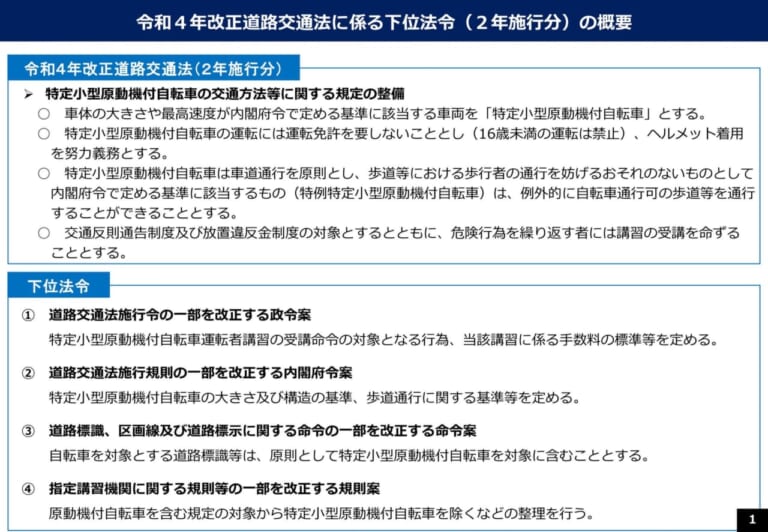 令和４年改正道路交通法に係る下位法令（２年施行分）の概要

令和4年改正道路交通法（2年施行分）

➢ 特定小型原動機付自転車の交通方法等に関する規定の整備

○ 車体の大きさや最高速度が内閣府令で定める基準に該当する車両を「特定小型原動機付自転車」とする。

○ 特定小型原動機付自転車の運転には運転免許を要しないこととし（16歳未満の運転は禁止）、ヘルメット着用を努力義務とする。

○ 特定小型原動機付自転車は車道通行を原則とし、歩道等における歩行者の通行を妨げるおそれのないものとして内閣府令で定める基準に該当するもの（特例特定小型原動機付自転車）は、例外的に自転車通行可の歩道等を通行することができることとする。

○ 交通反則通告制度及び放置違反金制度の対象とするとともに、危険行為を繰り返す者には講習の受講を命ずることとする。

下位法令

① 道路交通法施行令の一部を改正する政令案

特定小型原動機付自転車運転者講習の受講命令の対象となる行為、当該講習に係る手数料の標準等を定める。

② 道路交通法施行規則の一部を改正する内閣府令案

特定小型原動機付自転車の大きさ及び構造の基準、歩道通行に関する基準等を定める。

③ 道路標識、区画線及び道路標示に関する命令の一部を改正する命令案

自転車を対象とする道路標識等は、原則として特定小型原動機付自転車を対象に含むこととする。

④ 指定講習機関に関する規則等の一部を改正する規則案

原動機付自転車を含む規定の対象から特定小型原動機付自転車を除くなどの整理を行う。

1